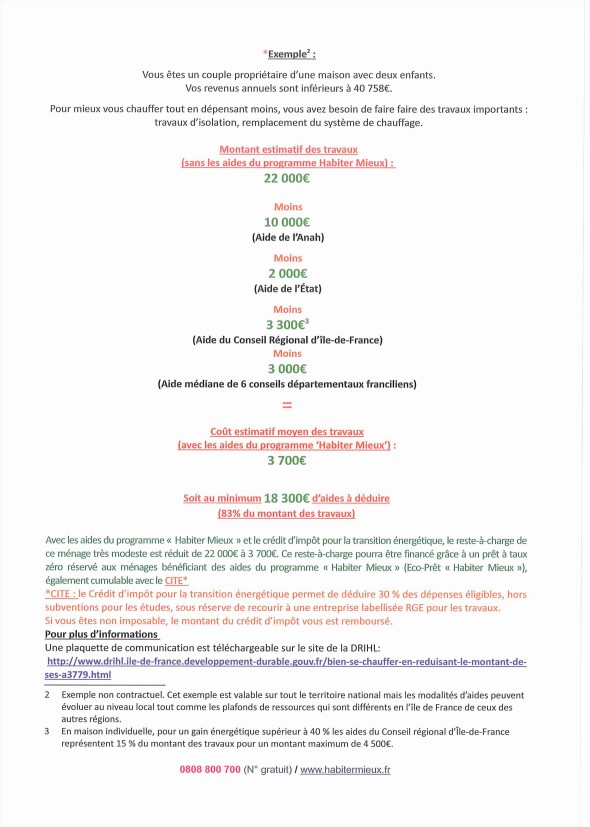 *Exemple$^2$ :

Vous êtes un couple propriétaire d'une maison avec deux enfants.
Vos revenus annuels sont inférieurs à 40 758€.

Pour mieux vous chauffer tout en dépensant moins, vous avez besoin de faire faire des travaux importants : travaux d'isolation, remplacement du système de chauffage.

Montant estimatif des travaux
(sans les aides du programme Habiter Mieux) :
22 000€

Moins
10 000€
(Aide de l'Anah)

Moins
2 000€
(Aide de l'État)

Moins
3 300€$^3$
(Aide du Conseil Régional d'île-de-France)
Moins
3 000€
(Aide médiane de 6 conseils départementaux franciliens)

=

Coût estimatif moyen des travaux
(avec les aides du programme 'Habiter Mieux') :
3 700€

Soit au minimum 18 300€ d'aides à déduire
(83% du montant des travaux)

Avec les aides du programme « Habiter Mieux » et le crédit d'impôt pour la transition énergétique, le reste-à-charge de ce ménage très modeste est réduit de 22 000€ à 3 700€. Ce reste-à-charge pourra être financé grâce à un prêt à taux zéro réservé aux ménages bénéficiant des aides du programme « Habiter Mieux » (Eco-Prêt « Habiter Mieux »), également cumulable avec le CITE*
*CITE : le Crédit d'impôt pour la transition énergétique permet de déduire 30 % des dépenses éligibles, hors subventions pour les études, sous réserve de recourir à une entreprise labellisée RGE pour les travaux.
Si vous êtes non imposable, le montant du crédit d'impôt vous est remboursé.
Pour plus d'informations
Une plaquette de communication est téléchargeable sur le site de la DRIHL:
http://www.drihl.ile-de-france.developpement-durable.gouv.fr/bien-se-chauffer-en-reduisant-le-montant-de-ses-a3779.html

2 Exemple non contractuel. Cet exemple est valable sur tout le territoire national mais les modalités d'aides peuvent évoluer au niveau local tout comme les plafonds de ressources qui sont différents en l'île de France de ceux des autres régions.
3 En maison individuelle, pour un gain énergétique supérieur à 40 % les aides du Conseil régional d'Île-de-France représentent 15 % du montant des travaux pour un montant maximum de 4 500€.

0808 800 700 (N° gratuit) / www.habitermieux.fr